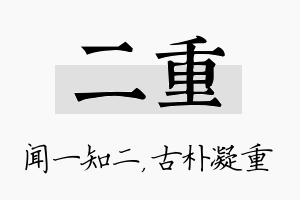 二重

闻一知二，古朴凝重